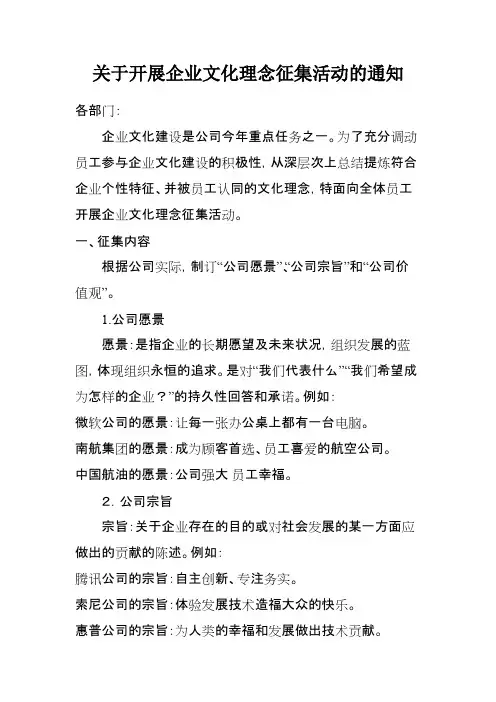 关于开展企业文化理念征集活动的通知

各部门:

企业文化建设是公司今年重点任务之一。为了充分调动员工参与企业文化建设的积极性，从深层次上总结提炼符合企业个性特征、并被员工认同的文化理念，特面向全体员工开展企业文化理念征集活动。

一、征集内容

根据公司实际，制订“公司愿景”、“公司宗旨”和“公司价值观”。

1.公司愿景

愿景:是指企业的长期愿望及未来状况，组织发展的蓝图，体现组织永恒的追求。是对“我们代表什么”“我们希望成为怎样的企业？”的持久性回答和承诺。例如:

微软公司的愿景:让每一张办公桌上都有一台电脑。

南航集团的愿景:成为顾客首选、员工喜爱的航空公司。

中国航油的愿景:公司强大 员工幸福。

2. 公司宗旨

宗旨:关于企业存在的目的或对社会发展的某一方面应做出的贡献的陈述。例如:

腾讯公司的宗旨:自主创新、专注务实。

索尼公司的宗旨:体验发展技术造福大众的快乐。

惠普公司的宗旨:为人类的幸福和发展做出技术贡献。